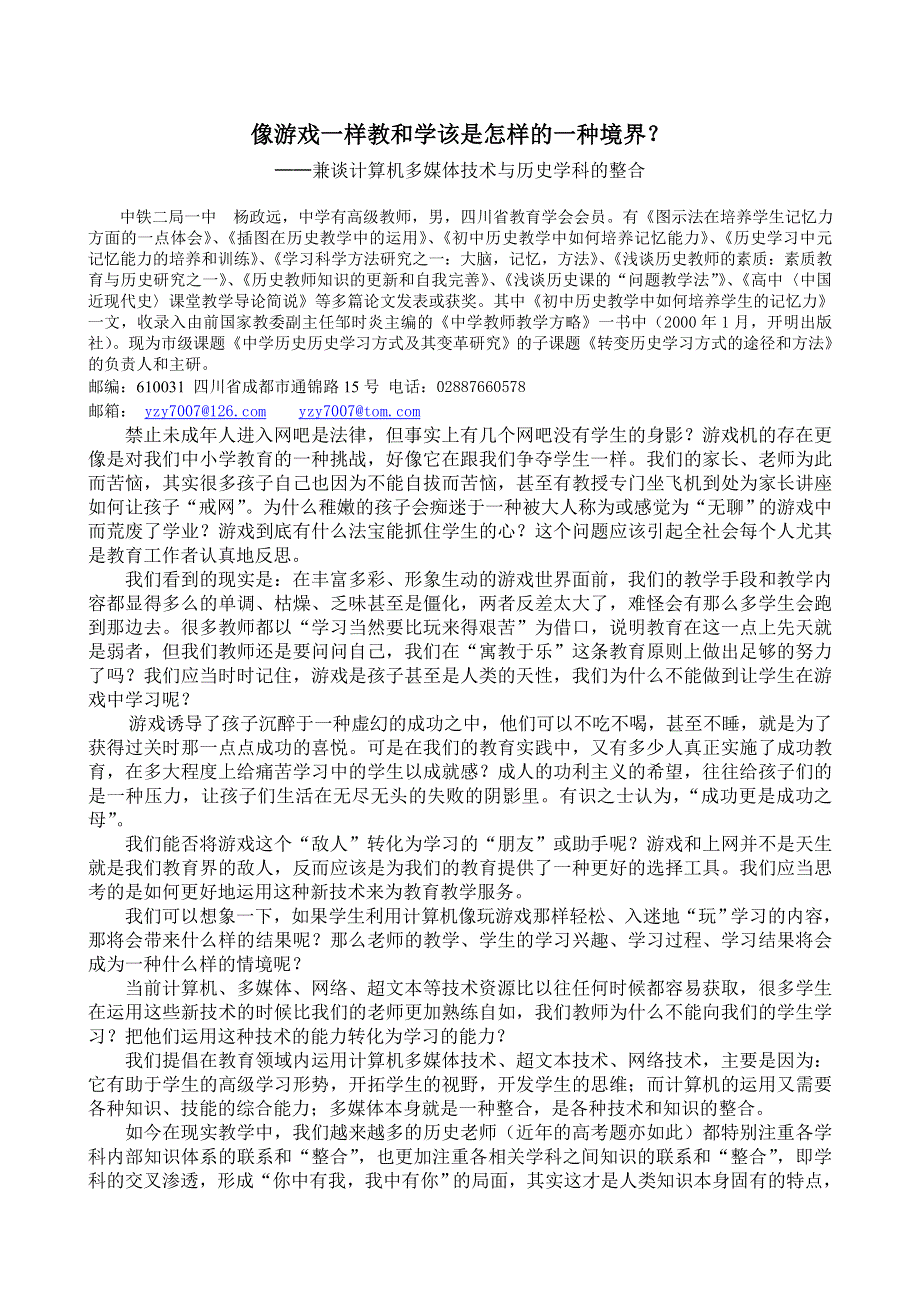 像游戏一样教和学该是怎样的一种境界？

——兼谈计算机多媒体技术与历史学科的整合

中铁二局一中　杨政远，中学有高级教师，男，四川省教育学会会员。有《图示法在培养学生记忆力方面的一点体会》、《插图在历史教学中的运用》、《初中历史教学中如何培养记忆能力》、《历史学习中元记忆能力的培养和训练》、《学习科学方法研究之一：大脑，记忆，方法》、《浅谈历史教师的素质：素质教育与历史研究之一》、《历史教师知识的更新和自我完善》、《浅谈历史课的“问题教学法”》、《高中〈中国近现代史〉课堂教学导论简说》等多篇论文发表或获奖。其中《初中历史教学中如何培养学生的记忆力》一文，收录入由前国家教委副主任邹时炎主编的《中学教师教学方略》一书中（2000 年 1 月，开明出版社）。现为市级课题《中学历史历史学习方式及其变革研究》的子课题《转变历史学习方式的途径和方法》的负责人和主研。
邮编：610031 四川省成都市通锦路 15 号 电话：02887660578
邮箱： yzy7007@126.com　 yzy7007@tom.com

禁止未成年人进入网吧是法律，但事实上有几个网吧没有学生的身影？游戏机的存在更像是对我们中小学教育的一种挑战，好像它在跟我们争夺学生一样。我们的家长、老师为此而苦恼，其实很多孩子自己也因为不能自拔而苦恼，甚至有教授专门坐飞机到处为家长讲座如何让孩子“戒网”。为什么稚嫩的孩子会痴迷于一种被大人称为或感觉为“无聊”的游戏中而荒废了学业？游戏到底有什么法宝能抓住学生的心？这个问题应该引起全社会每个人尤其是教育工作者认真地反思。

我们看到的现实是：在丰富多彩、形象生动的游戏世界面前，我们的教学手段和教学内容都显得多么的单调、枯燥、乏味甚至是僵化，两者反差太大了，难怪会有那么多学生会跑到那边去。很多教师都以“学习当然要比玩来得艰苦”为借口，说明教育在这一点上先天就是弱者，但我们教师还是要问问自己，我们在“寓教于乐”这条教育原则上做出足够的努力了吗？我们应当时时记住，游戏是孩子甚至是人类的天性，我们为什么不能做到让学生在游戏中学习呢？

游戏诱导了孩子沉醉于一种虚幻的成功之中，他们可以不吃不喝，甚至不睡，就是为了获得过关时那一点点成功的喜悦。可是在我们的教育实践中，又有多少人真正实施了成功教育，在多大程度上给痛苦学习中的学生以成就感？成人的功利主义的希望，往往给孩子们的是一种压力，让孩子们生活在无尽无头的失败的阴影里。有识之士认为，“成功更是成功之母”。

我们能否将游戏这个“敌人”转化为学习的“朋友”或助手呢？游戏和上网并不是天生就是我们教育界的敌人，反而应该是为我们的教育提供了一种更好的选择工具。我们应当思考的是如何更好地运用这种新技术来为教育教学服务。

我们可以想象一下，如果学生利用计算机像玩游戏那样轻松、入迷地“玩”学习的内容，那将会带来什么样的结果呢？那么老师的教学、学生的学习兴趣、学习过程、学习结果将会成为一种什么样的情境呢？

当前计算机、多媒体、网络、超文本等技术资源比以往任何时候都容易获取，很多学生在运用这些新技术的时候比我们的老师更加熟练自如，我们教师为什么不能向我们的学生学习？把他们运用这种技术的能力转化为学习的能力？

我们提倡在教育领域内运用计算机多媒体技术、超文本技术、网络技术，主要是因为：它有助于学生的高级学习形势，开拓学生的视野，开发学生的思维；而计算机的运用又需要各种知识、技能的综合能力；多媒体本身就是一种整合，是各种技术和知识的整合。

如今在现实教学中，我们越来越多的历史老师（近年的高考题亦如此）都特别注重各学科内部知识体系的联系和“整合”，也更加注重各相关学科之间知识的联系和“整合”，即学科的交叉渗透，形成“你中有我，我中有你”的局面，其实这才是人类知识本身固有的特点，